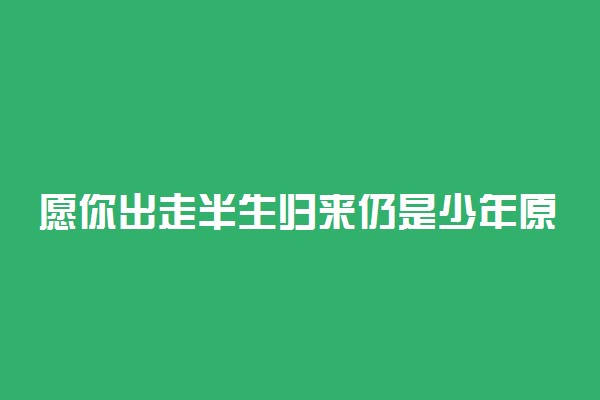 愿你出走半生归来仍是少年原